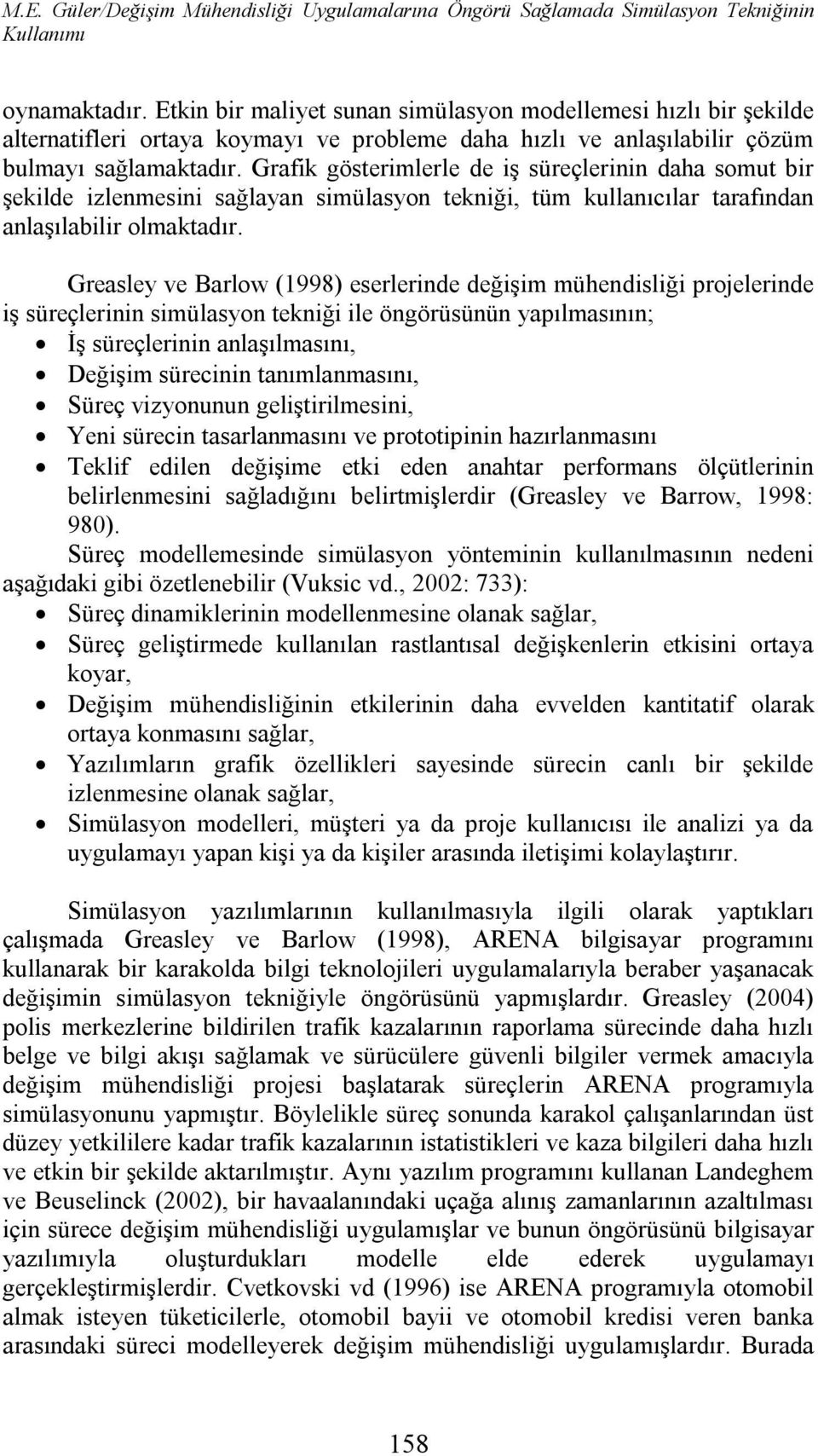 M.E. Güler/Değişim Mühendisliği Uygulamalarına Öngörü Sağlamada Simülasyon Tekniğinin Kullanımı

oynamaktadır. Etkin bir maliyet sunan simülasyon modellemesi hızlı bir şekilde alternatifleri ortaya koymayı ve probleme daha hızlı ve anlaşılabilir çözüm bulmayı sağlamaktadır. Grafik gösterimlerle de iş süreçlerinin daha somut bir şekilde izlenmesini sağlayan simülasyon tekniği, tüm kullanıcılar tarafından anlaşılabilir olmaktadır.

Greasley ve Barlow (1998) eserlerinde değişim mühendisliği projelerinde iş süreçlerinin simülasyon tekniği ile öngörüsünün yapılmasının;
• İş süreçlerinin anlaşılmasını,
• Değişim sürecinin tanımlanmasını,
• Süreç vizyonunun geliştirilmesini,
• Yeni sürecin tasarlanmasını ve prototipinin hazırlanmasını
• Teklif edilen değişime etki eden anahtar performans ölçütlerinin belirlenmesini sağladığını belirtmişlerdir (Greasley ve Barrow, 1998: 980).
Süreç modellemesinde simülasyon yönteminin kullanılmasının nedeni aşağıdaki gibi özetlenebilir (Vuksic vd., 2002: 733):
• Süreç dinamiklerinin modellenmesine olanak sağlar,
• Süreç geliştirmede kullanılan rastlantısal değişkenlerin etkisini ortaya koyar,
• Değişim mühendisliğinin etkilerinin daha evvelden kantitatif olarak ortaya konmasını sağlar,
• Yazılımların grafik özellikleri sayesinde sürecin canlı bir şekilde izlenmesine olanak sağlar,
• Simülasyon modelleri, müşteri ya da proje kullanıcısı ile analizi ya da uygulamayı yapan kişi ya da kişiler arasında iletişimi kolaylaştırır.

Simülasyon yazılımlarının kullanılmasıyla ilgili olarak yaptıkları çalışmada Greasley ve Barlow (1998), ARENA bilgisayar programını kullanarak bir karakolda bilgi teknolojileri uygulamalarıyla beraber yaşanacak değişimin simülasyon tekniğiyle öngörüsünü yapmışlardır. Greasley (2004) polis merkezlerine bildirilen trafik kazalarının raporlama sürecinde daha hızlı belge ve bilgi akışı sağlamak ve sürücülere güvenli bilgiler vermek amacıyla değişim mühendisliği projesi başlatarak süreçlerin ARENA programıyla simülasyonunu yapmıştır. Böylelikle süreç sonunda karakol çalışanlarından üst düzey yetkililere kadar trafik kazalarının istatistikleri ve kaza bilgileri daha hızlı ve etkin bir şekilde aktarılmıştır. Aynı yazılım programını kullanan Landeghem ve Beuselinck (2002), bir havaalanındaki uçağa alınış zamanlarının azaltılması için sürece değişim mühendisliği uygulamışlar ve bunun öngörüsünü bilgisayar yazılımıyla oluşturdukları modelle elde ederek uygulamayı gerçekleştirmişlerdir. Cvetkovski vd (1996) ise ARENA programıyla otomobil almak isteyen tüketicilerle, otomobil bayii ve otomobil kredisi veren banka arasındaki süreci modelleyerek değişim mühendisliği uygulamışlardır. Burada

158